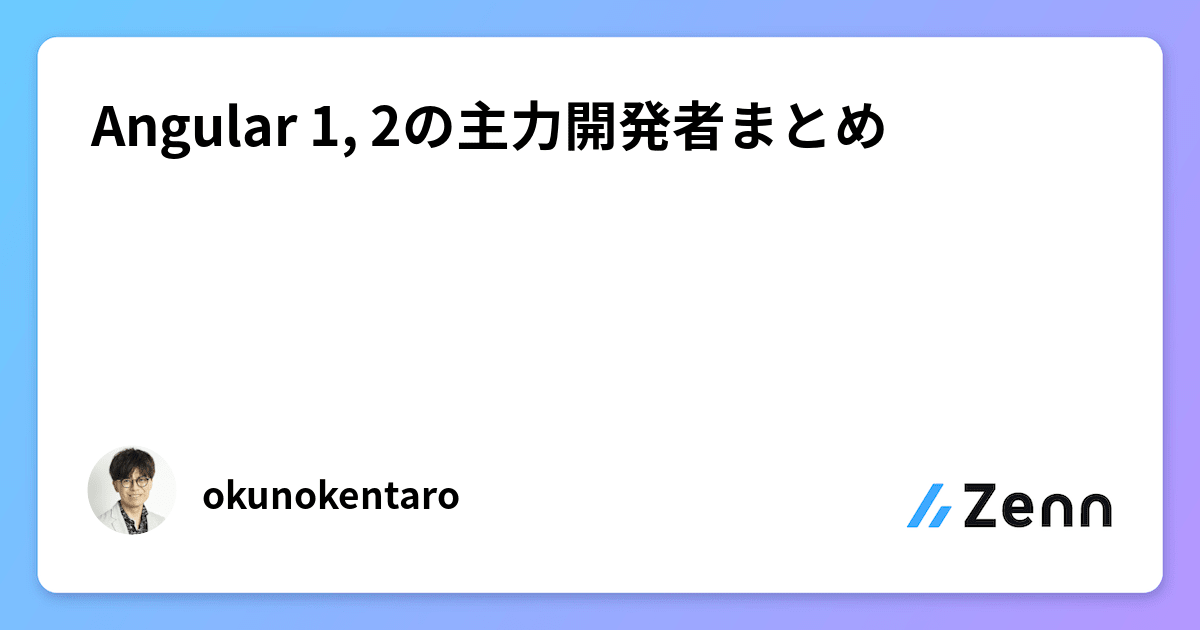 Angular 1, 2の主力開発者まとめ

okunokentaro

Zenn